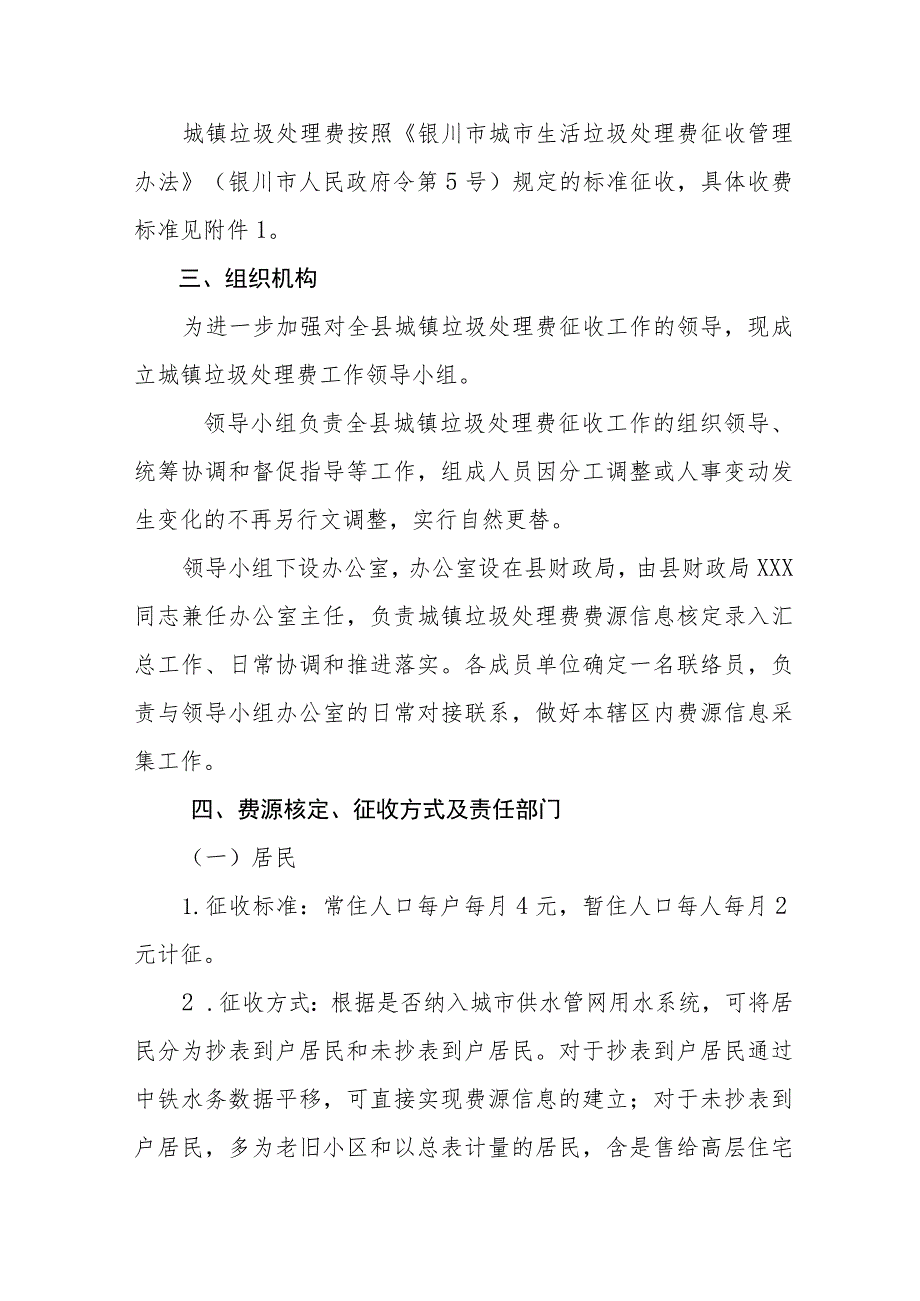 城镇垃圾处理费按照《银川市城市生活垃圾处理费征收管理办法》（银川市人民政府令第5号）规定的标准征收，具体收费标准见附件1。

三、组织机构

为进一步加强对全县城镇垃圾处理费征收工作的领导，现成立城镇垃圾处理费工作领导小组。

领导小组负责全县城镇垃圾处理费征收工作的组织领导、统筹协调和督促指导等工作，组成人员因分工调整或人事变动发生变化的不再另行文调整，实行自然更替。

领导小组下设办公室，办公室设在县财政局，由县财政局XXX同志兼任办公室主任，负责城镇垃圾处理费费源信息核定录入汇总工作、日常协调和推进落实。各成员单位确定一名联络员，负责与领导小组办公室的日常对接联系，做好本辖区内费源信息采集工作。

四、费源核定、征收方式及责任部门

（一）居民

1.征收标准：常住人口每户每月4元，暂住人口每人每月2元计征。

2.征收方式：根据是否纳入城市供水管网用水系统，可将居民分为抄表到户居民和未抄表到户居民。对于抄表到户居民通过中铁水务数据平移，可直接实现费源信息的建立；对于未抄表到户居民，多为老旧小区和以总表计量的居民，含是售给高层住宅